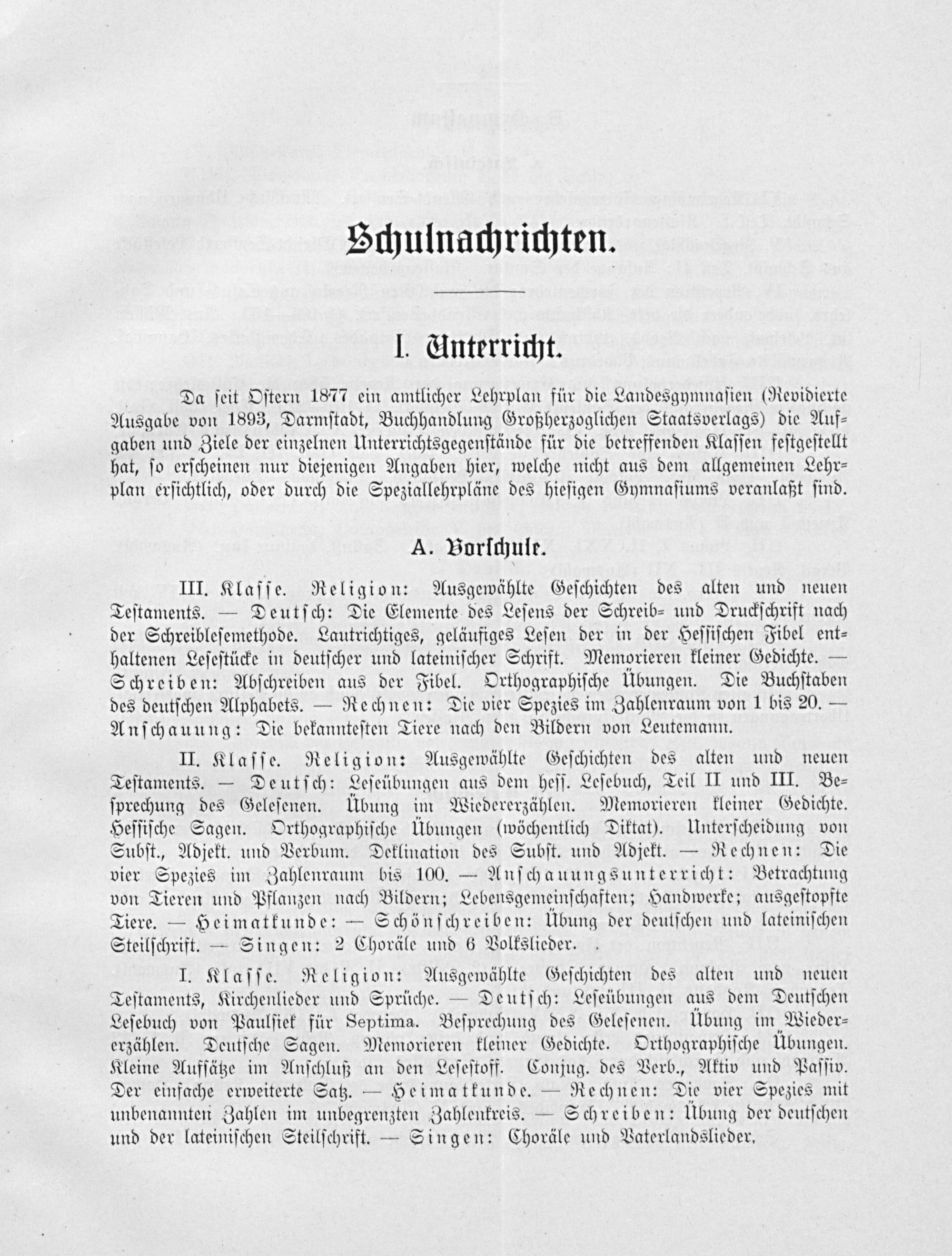 Schulnachrichten.

I. Unterricht.

Da seit Ostern 1877 ein amtlicher Lehrplan für die Landesgymnasien (Revidierte Ausgabe von 1893, Darmstadt, Buchhandlung Großherzoglichen Staatsverlags) die Aufgaben und Ziele der einzelnen Unterrichtsgegenstände für die betreffenden Klassen festgestellt hat, so erscheinen nur diejenigen Angaben hier, welche nicht aus dem allgemeinen Lehrplan ersichtlich, oder durch die Speziallehrpläne des hiesigen Gymnasiums veranlaßt sind.

A. Vorschule.

III. Klasse. Religion: Ausgewählte Geschichten des alten und neuen Testaments. — Deutsch: Die Elemente des Lesens der Schreib- und Druckschrift nach der Schreiblesemethode. Lautrichtiges, geläufiges Lesen der in der Hessischen Fibel enthaltenen Lesestücke in deutscher und lateinischer Schrift. Memorieren kleiner Gedichte. — Schreiben: Abschreiben aus der Fibel. Orthographische Übungen. Die Buchstaben des deutschen Alphabets. — Rechnen: Die vier Spezies im Zahlenraum von 1 bis 20. — Anschauung: Die bekanntesten Tiere nach den Bildern von Leutemann.

II. Klasse. Religion: Ausgewählte Geschichten des alten und neuen Testaments. — Deutsch: Leseübungen aus dem hess. Lesebuch, Teil II und III. Besprechung des Gelesenen. Übung im Wiedererzählen. Memorieren kleiner Gedichte. Hessische Sagen. Orthographische Übungen (wöchentlich Diktat). Unterscheidung von Subst., Adjekt. und Verbum. Deklination des Subst. und Adjekt. — Rechnen: Die vier Spezies im Zahlenraum bis 100. — Anschauungsunterricht: Betrachtung von Tieren und Pflanzen nach Bildern; Lebensgemeinschaften; Handwerke; ausgestopfte Tiere. — Heimatkunde: — Schönschreiben: Übung der deutschen und lateinischen Steilschrift. — Singen: 2 Choräle und 6 Volkslieder.

I. Klasse. Religion: Ausgewählte Geschichten des alten und neuen Testaments, Kirchenlieder und Sprüche. — Deutsch: Leseübungen aus dem Deutschen Lesebuch von Paulsiek für Septima. Besprechung des Gelesenen. Übung im Wiedererzählen. Deutsche Sagen. Memorieren kleiner Gedichte. Orthographische Übungen. Kleine Aufsätze im Anschluß an den Lesestoff. Conjug. des Verb., Aktiv und Passiv. Der einfache erweiterte Satz. — Heimatkunde. — Rechnen: Die vier Spezies mit unbenannten Zahlen im unbegrenzten Zahlenkreis. — Schreiben: Übung der deutschen und der lateinischen Steilschrift. — Singen: Choräle und Vaterlandslieder.